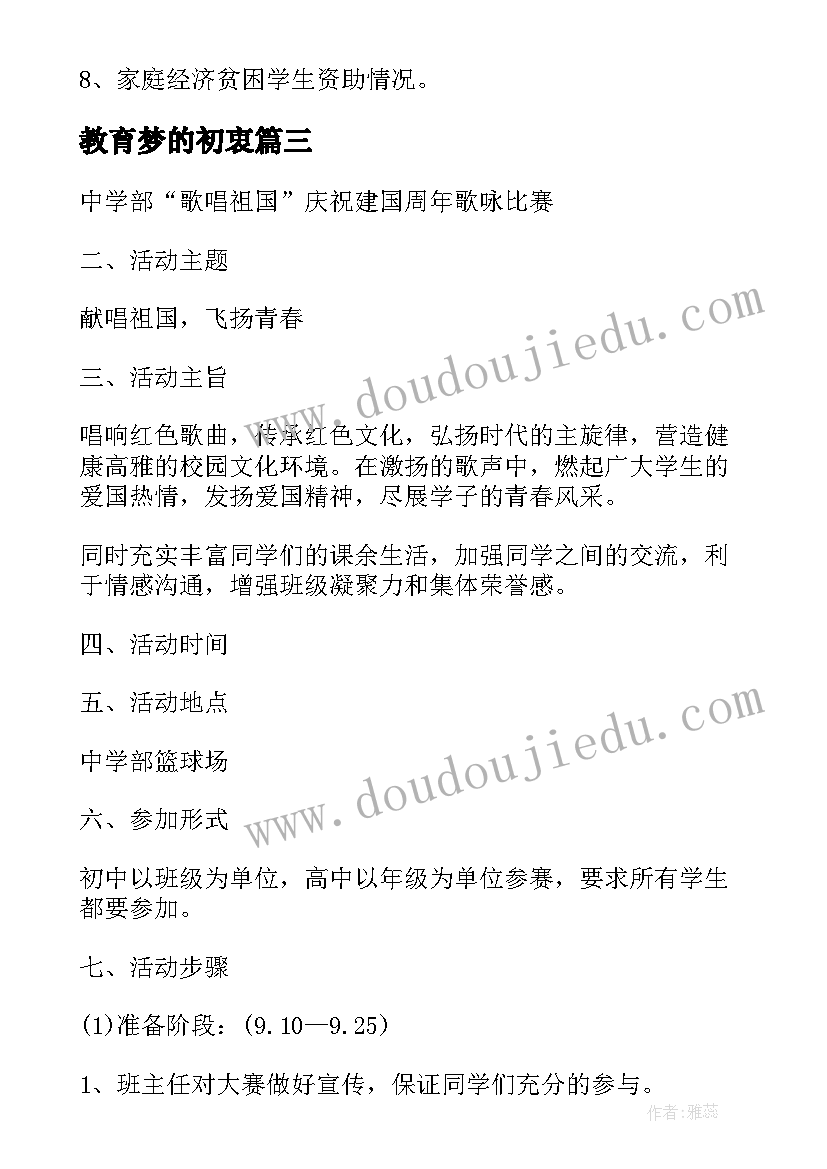 8、家庭经济贫困学生资助情况。

教育梦的初衷篇三

中学部“歌唱祖国”庆祝建国周年歌咏比赛

二、活动主题

献唱祖国，飞扬青春

三、活动主旨

唱响红色歌曲，传承红色文化，弘扬时代的主旋律，营造健康高雅的校园文化环境。在激扬的歌声中，燃起广大学生的爱国热情，发扬爱国精神，尽展学子的青春风采。

同时充实丰富同学们的课余生活，加强同学之间的交流，利于情感沟通，增强班级凝聚力和集体荣誉感。

四、活动时间

五、活动地点

中学部篮球场

六、参加形式

初中以班级为单位，高中以年级为单位参赛，要求所有学生都要参加。

七、活动步骤

(1)准备阶段：(9.10—9.25)

1、班主任对大赛做好宣传，保证同学们充分的参与。

www.doudoujiedu.com

www.doudoujiedu.com

作者：雅蕊